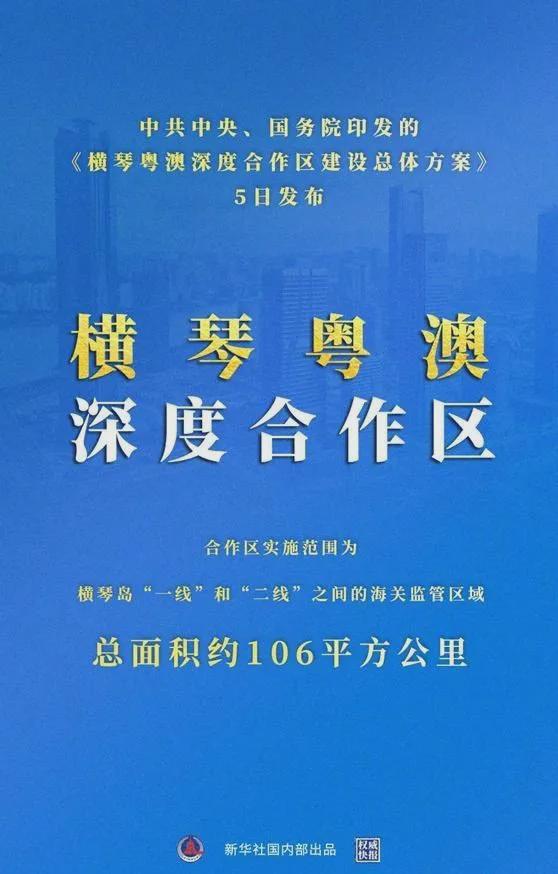 中共中央、国务院印发的
《横琴粤澳深度合作区建设总体方案》
5日发布

横琴粤澳
深度合作区

合作区实施范围为
横琴岛“一线”和“二线”之间的海关监管区域
总面积约106平方公里

新华社国内部出品 权威快报